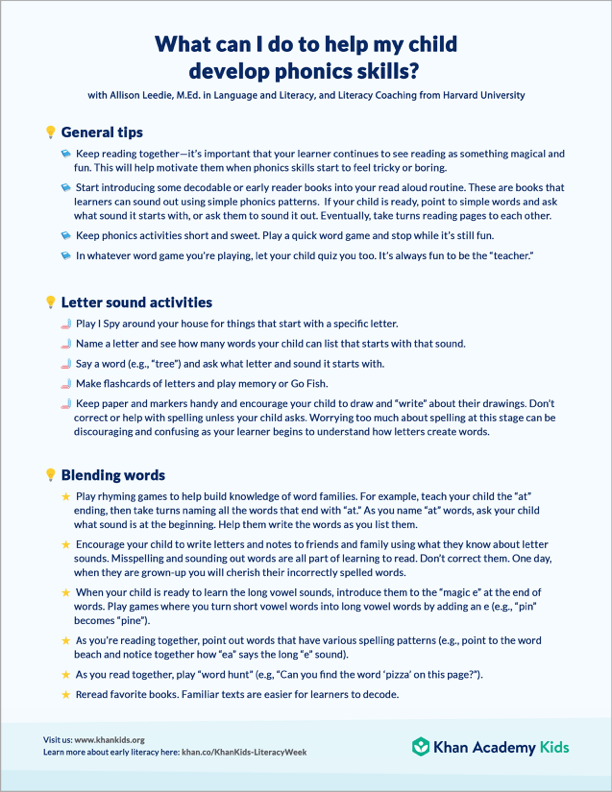 What can I do to help my child develop phonics skills?

with Allison Leedie, M.Ed. in Language and Literacy, and Literacy Coaching from Harvard University

General tips

Keep reading together—it's important that your learner continues to see reading as something magical and fun. This will help motivate them when phonics skills start to feel tricky or boring.

Start introducing some decodable or early reader books into your read aloud routine. These are books that learners can sound out using simple phonics patterns. If your child is ready, point to simple words and ask what sound it starts with, or ask them to sound it out. Eventually, take turns reading pages to each other.

Keep phonics activities short and sweet. Play a quick word game and stop while it's still fun.

In whatever word game you're playing, let your child quiz you too. It's always fun to be the "teacher."

Letter sound activities

Play I Spy around your house for things that start with a specific letter.

Name a letter and see how many words your child can list that starts with that sound.

Say a word (e.g., "tree") and ask what letter and sound it starts with.

Make flashcards of letters and play memory or Go Fish.

Keep paper and markers handy and encourage your child to draw and "write" about their drawings. Don't correct or help with spelling unless your child asks. Worrying too much about spelling at this stage can be discouraging and confusing as your learner begins to understand how letters create words.

Blending words

Play rhyming games to help build knowledge of word families. For example, teach your child the "at" ending, then take turns naming all the words that end with "at." As you name "at" words, ask your child what sound is at the beginning. Help them write the words as you list them.

Encourage your child to write letters and notes to friends and family using what they know about letter sounds. Misspelling and sounding out words are all part of learning to read. Don't correct them. One day, when they are grown-up you will cherish their incorrectly spelled words.

When your child is ready to learn the long vowel sounds, introduce them to the "magic e" at the end of words. Play games where you turn short vowel words into long vowel words by adding an e (e.g., "pin" becomes "pine").

As you're reading together, point out words that have various spelling patterns (e.g., point to the word beach and notice together how "ea" says the long "e" sound).

As you read together, play "word hunt" (e.g, "Can you find the word 'pizza' on this page?").

Reread favorite books. Familiar texts are easier for learners to decode.

Visit us: www.khankids.org
Learn more about early literacy here: khan.co/KhanKids-LiteracyWeek

Khan Academy Kids